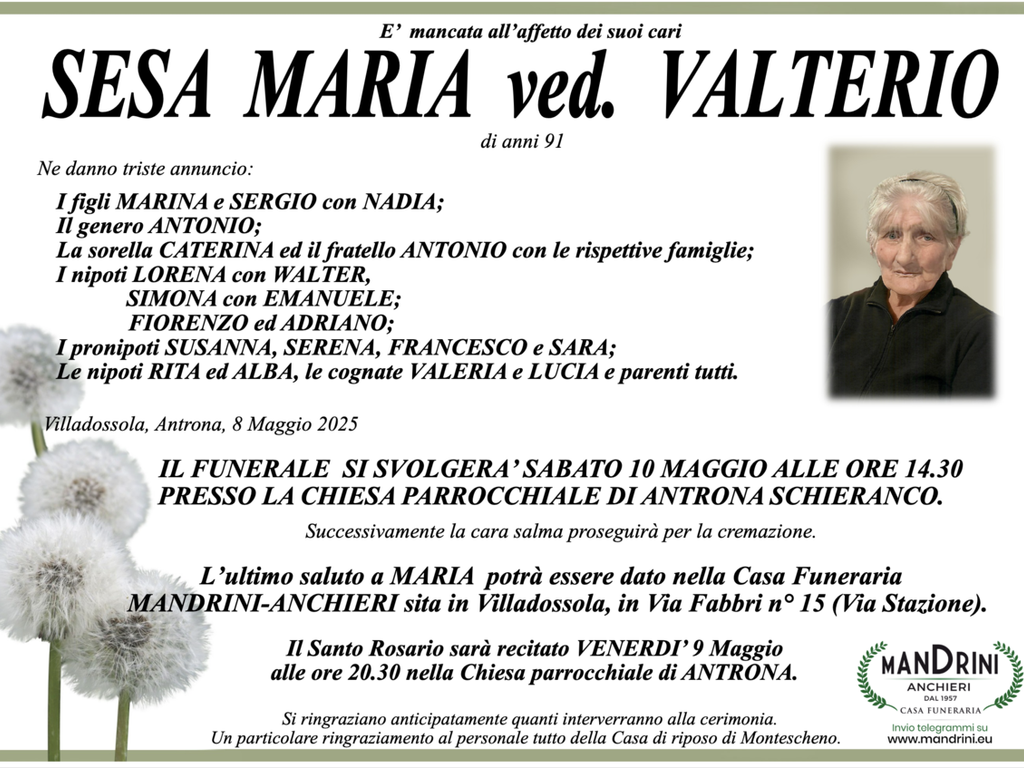 E' mancata all'affetto dei suoi cari

SESA MARIA ved. VALTERIO

di anni 91

Ne danno triste annuncio:

I figli MARINA e SERGIO con NADIA;
Il genero ANTONIO;
La sorella CATERINA ed il fratello ANTONIO con le rispettive famiglie;
I nipoti LORENA con WALTER,
SIMONA con EMANUELE;
FIORENZO ed ADRIANO;
I pronipoti SUSANNA, SERENA, FRANCESCO e SARA;
Le nipoti RITA ed ALBA, le cognate VALERIA e LUCIA e parenti tutti.

Villadossola, Antrona, 8 Maggio 2025

IL FUNERALE SI SVOLGERA' SABATO 10 MAGGIO ALLE ORE 14.30
PRESSO LA CHIESA PARROCCHIALE DI ANTRONA SCHIERANCO.

Successivamente la cara salma proseguirà per la cremazione.

L'ultimo saluto a MARIA potrà essere dato nella Casa Funeraria
MANDRINI-ANCHIERI sita in Villadossola, in Via Fabbri n° 15 (Via Stazione).

Il Santo Rosario sarà recitato VENERDI' 9 Maggio
alle ore 20.30 nella Chiesa parrocchiale di ANTRONA.

Si ringraziano anticipatamente quanti interverranno alla cerimonia.
Un particolare ringraziamento al personale tutto della Casa di riposo di Montescheno.

MANDRINI
ANCHIERI
DAL 1957
CASA FUNERARIA
Invio telegrammi su
www.mandrini.eu